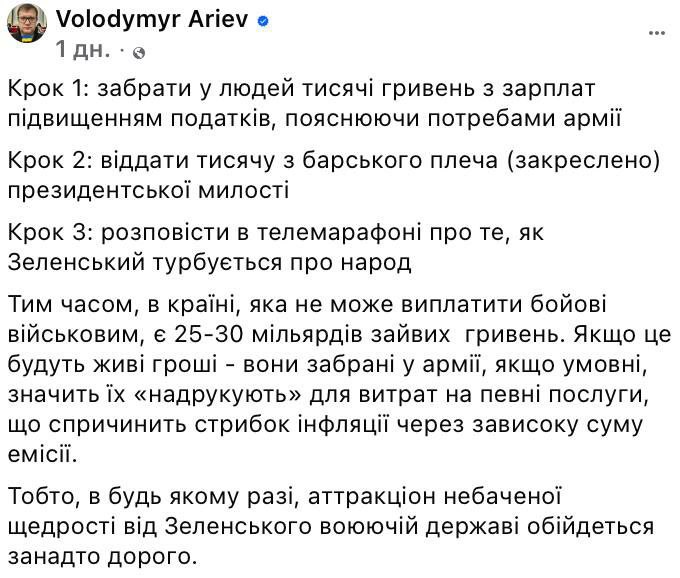 Volodymyr Ariev
1 дн. ·

Крок 1: забрати у людей тисячі гривень з зарплат підвищенням податків, пояснюючи потребами армії

Крок 2: віддати тисячу з барського плеча (закреслено) президентської милості

Крок 3: розповісти в телемарафоні про те, як Зеленський турбується про народ

Тим часом, в країні, яка не може виплатити бойові військовим, є 25-30 мільярдів зайвих гривень. Якщо це будуть живі гроші - вони забрані у армії, якщо умовні, значить їх «надрукують» для витрат на певні послуги, що спричинить стрибок інфляції через зависоку суму емісії.

Тобто, в будь якому разі, аттракціон небаченої щедрості від Зеленського воюючій державі обійдеться занадто дорого.